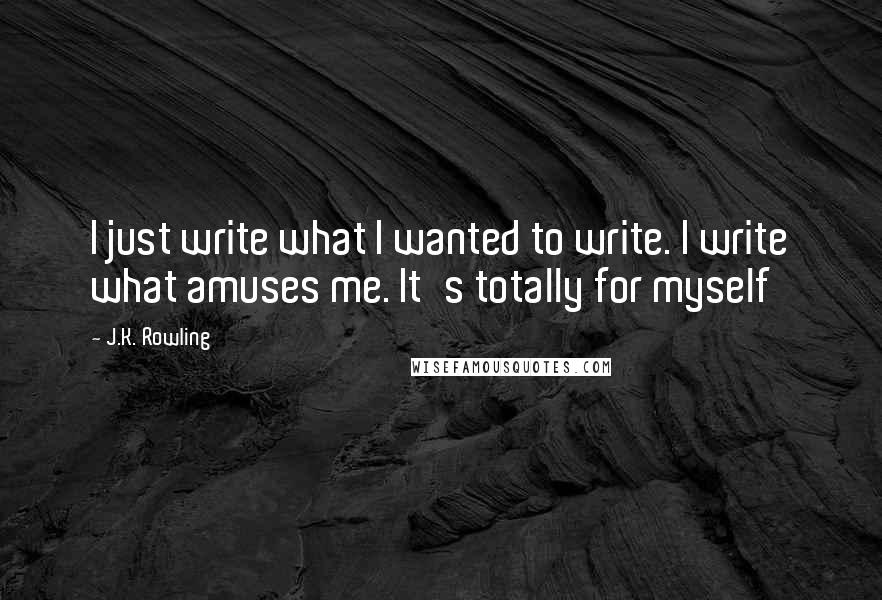 I just write what I wanted to write. I write what amuses me. It s totally for myself

- J.K. Rowling

WISEFAMOUSQUOTES.COM